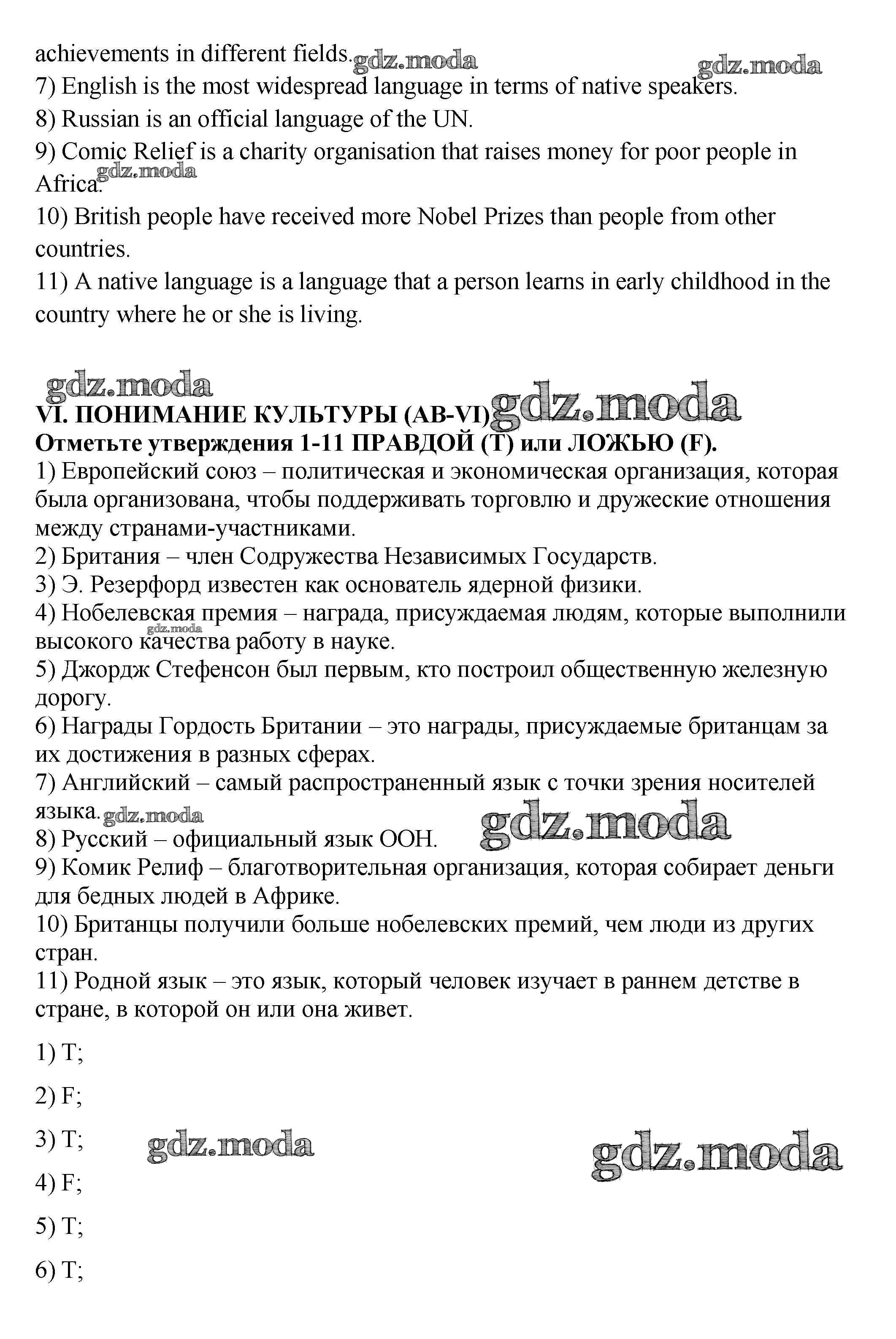 achievements in different fields. gdz.moda gdz.moda
7) English is the most widespread language in terms of native speakers.
8) Russian is an official language of the UN.
9) Comic Relief is a charity organisation that raises money for poor people in Africa. gdz.moda
10) British people have received more Nobel Prizes than people from other countries.
11) A native language is a language that a person learns in early childhood in the country where he or she is living.

gdz.moda
VI. ПОНИМАНИЕ КУЛЬТУРЫ (AB-VI) gdz.moda
Отметьте утверждения 1-11 ПРАВДОЙ (T) или ЛОЖЬЮ (F).
1) Европейский союз – политическая и экономическая организация, которая была организована, чтобы поддерживать торговлю и дружеские отношения между странами-участниками.
2) Британия – член Содружества Независимых Государств.
3) Э. Резерфорд известен как основатель ядерной физики.
4) Нобелевская премия – награда, присуждаемая людям, которые выполнили высокого качества работу в науке. gdz.moda
5) Джордж Стефенсон был первым, кто построил общественную железную дорогу.
6) Награды Гордость Британии – это награды, присуждаемые британцам за их достижения в разных сферах.
7) Английский – самый распространенный язык с точки зрения носителей языка. gdz.moda gdz.moda
8) Русский – официальный язык ООН.
9) Комик Релиф – благотворительная организация, которая собирает деньги для бедных людей в Африке.
10) Британцы получили больше нобелевских премий, чем люди из других стран.
11) Родной язык – это язык, который человек изучает в раннем детстве в стране, в которой он или она живет.

1) T;

2) F;

3) T; gdz.moda gdz.moda

4) F;

5) T;

6) T;